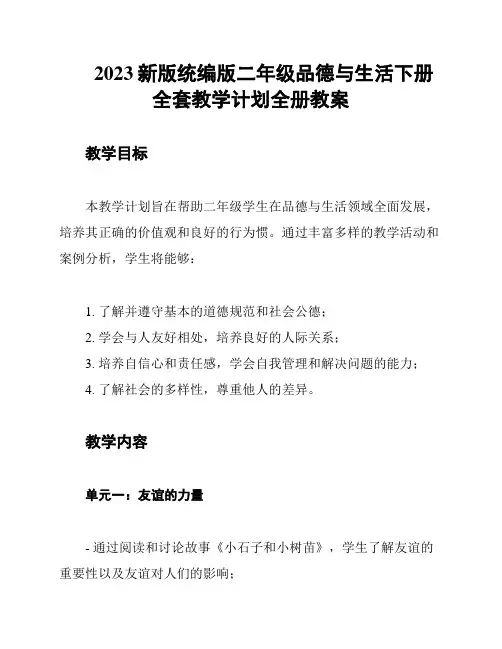 2023 新版统编版二年级品德与生活下册全套教学计划全册教案

教学目标

本教学计划旨在帮助二年级学生在品德与生活领域全面发展，培养其正确的价值观和良好的行为惯。通过丰富多样的教学活动和案例分析，学生将能够：

1. 了解并遵守基本的道德规范和社会公德；
2. 学会与人友好相处，培养良好的人际关系；
3. 培养自信心和责任感，学会自我管理和解决问题的能力；
4. 了解社会的多样性，尊重他人的差异。

教学内容

单元一：友谊的力量

- 通过阅读和讨论故事《小石子和小树苗》，学生了解友谊的重要性以及友谊对人们的影响；